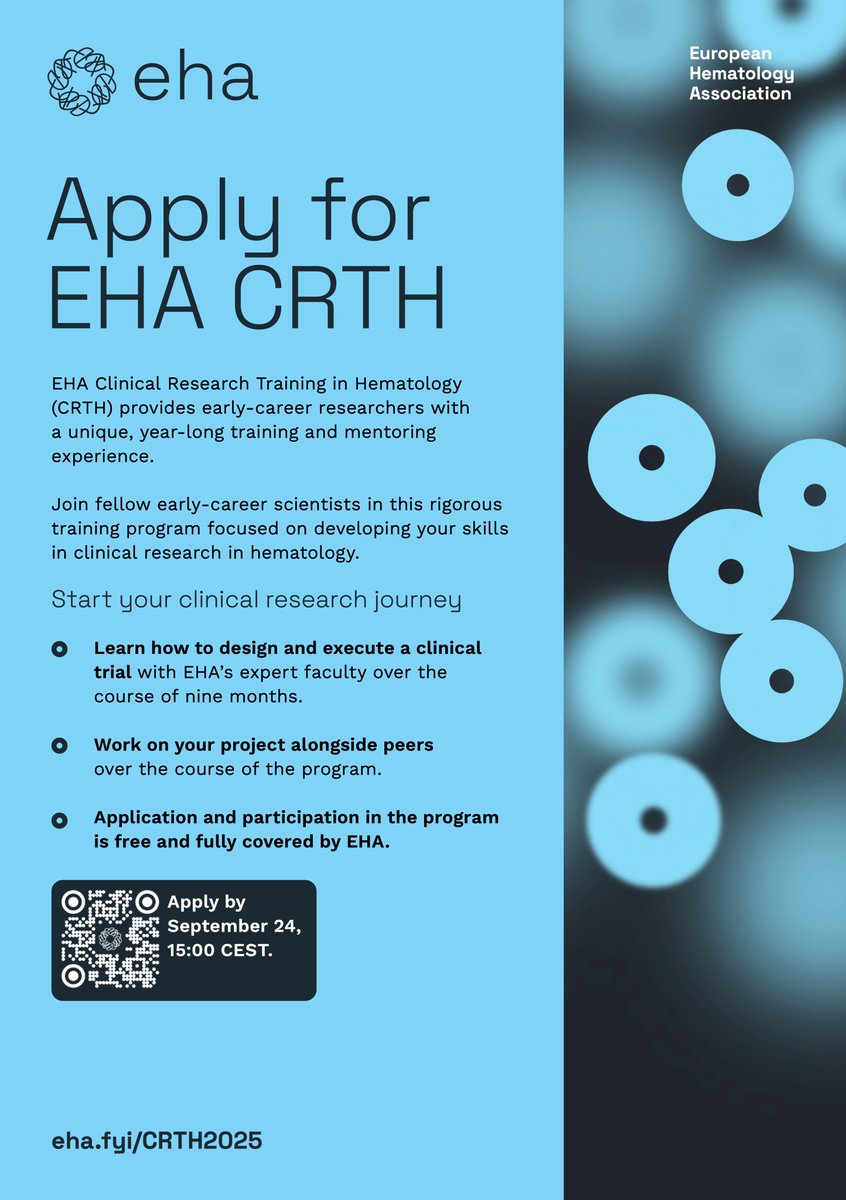 eha

European Hematology Association

Apply for EHA CRTH

EHA Clinical Research Training in Hematology (CRTH) provides early-career researchers with a unique, year-long training and mentoring experience.

Join fellow early-career scientists in this rigorous training program focused on developing your skills in clinical research in hematology.

Start your clinical research journey

Learn how to design and execute a clinical trial with EHA's expert faculty over the course of nine months.

Work on your project alongside peers over the course of the program.

Application and participation in the program is free and fully covered by EHA.

Apply by September 24, 15:00 CEST.

eha.fyi/CRTH2025